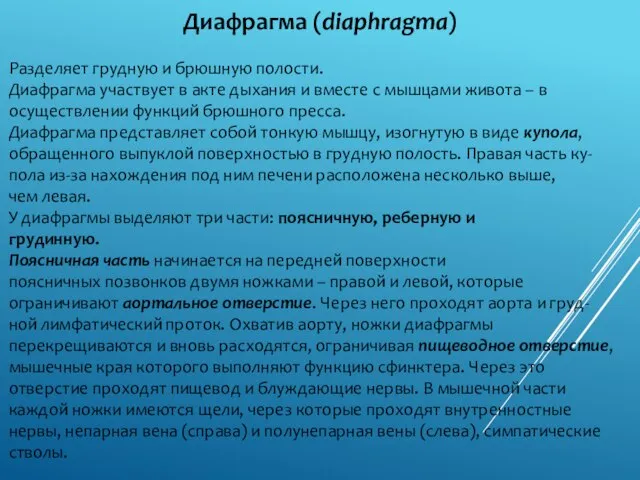 Диафрагма (diaphragma)

Разделяет грудную и брюшную полости.
Диафрагма участвует в акте дыхания и вместе с мышцами живота – в осуществлении функций брюшного пресса.
Диафрагма представляет собой тонкую мышцу, изогнутую в виде купола, обращенного выпуклой поверхностью в грудную полость. Правая часть купола из-за нахождения под ним печени расположена несколько выше, чем левая.
У диафрагмы выделяют три части: поясничную, реберную и грудинную.
Поясничная часть начинается на передней поверхности поясничных позвонков двумя ножками – правой и левой, которые ограничивают аортальное отверстие. Через него проходят аорта и грудной лимфатический проток. Охватив аорту, ножки диафрагмы перекрещиваются и вновь расходятся, ограничивая пищеводное отверстие, мышечные края которого выполняют функцию сфинктера. Через это отверстие проходят пищевод и блуждающие нервы. В мышечной части каждой ножки имеются щели, через которые проходят внутренностные нервы, непарная вена (справа) и полунепарная вены (слева), симпатические стволы.